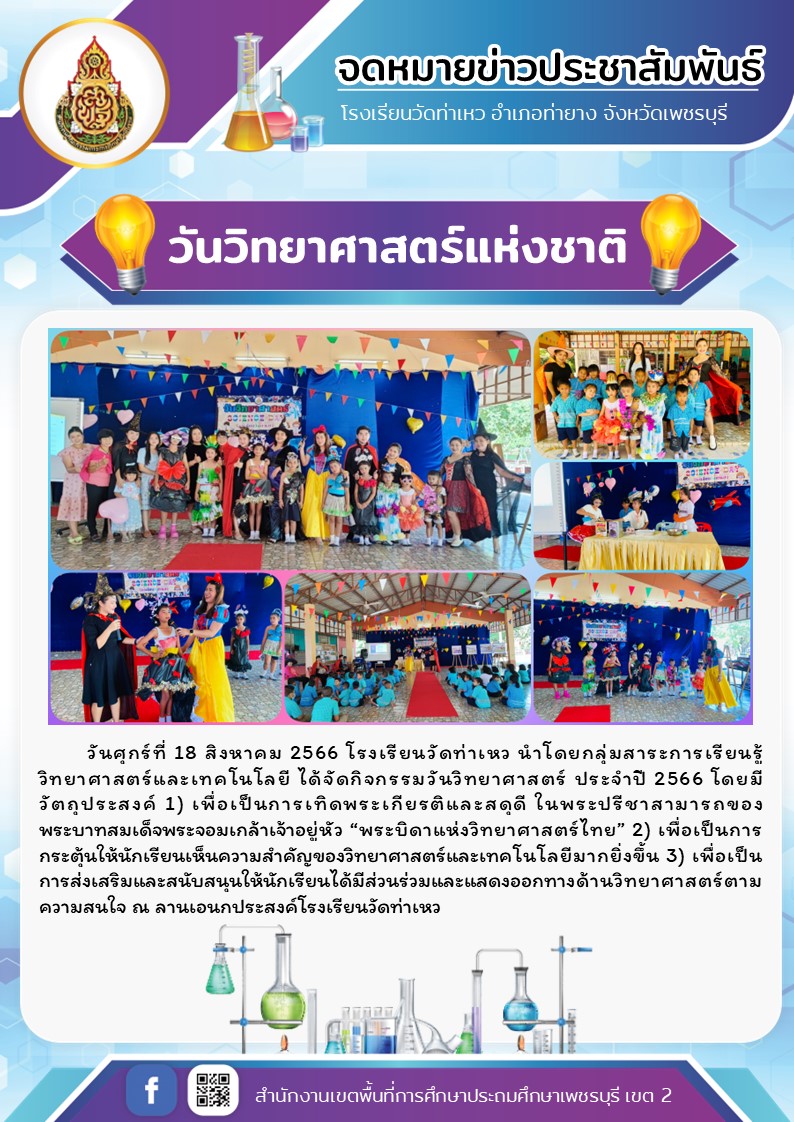 จดหมายข่าวประชาสัมพันธ์

โรงเรียนวัดท่าเหว อำเภอท่ายาง จังหวัดเพชรบุรี

วันวิทยาศาสตร์แห่งชาติ

วันศุกร์ที่ 18 สิงหาคม 2566 โรงเรียนวัดท่าเหว นำโดยกลุ่มสาระการเรียนรู้วิทยาศาสตร์และเทคโนโลยี ได้จัดกิจกรรมวันวิทยาศาสตร์ ประจำปี 2566 โดยมีวัตถุประสงค์ 1) เพื่อเป็นการเทิดพระเกียรติและสดุดี ในพระปรีชาสามารถของพระบาทสมเด็จพระจอมเกล้าเจ้าอยู่หัว “พระบิดาแห่งวิทยาศาสตร์ไทย” 2) เพื่อเป็นการกระตุ้นให้นักเรียนเห็นความสำคัญของวิทยาศาสตร์และเทคโนโลยีมากยิ่งขึ้น 3) เพื่อเป็นการส่งเสริมและสนับสนุนให้นักเรียนได้มีส่วนร่วมและแสดงออกทางด้านวิทยาศาสตร์ตามความสนใจ ณ ลานเอนกประสงค์โรงเรียนวัดท่าเหว

สำนักงานเขตพื้นที่การศึกษาประถมศึกษาเพชรบุรี เขต 2